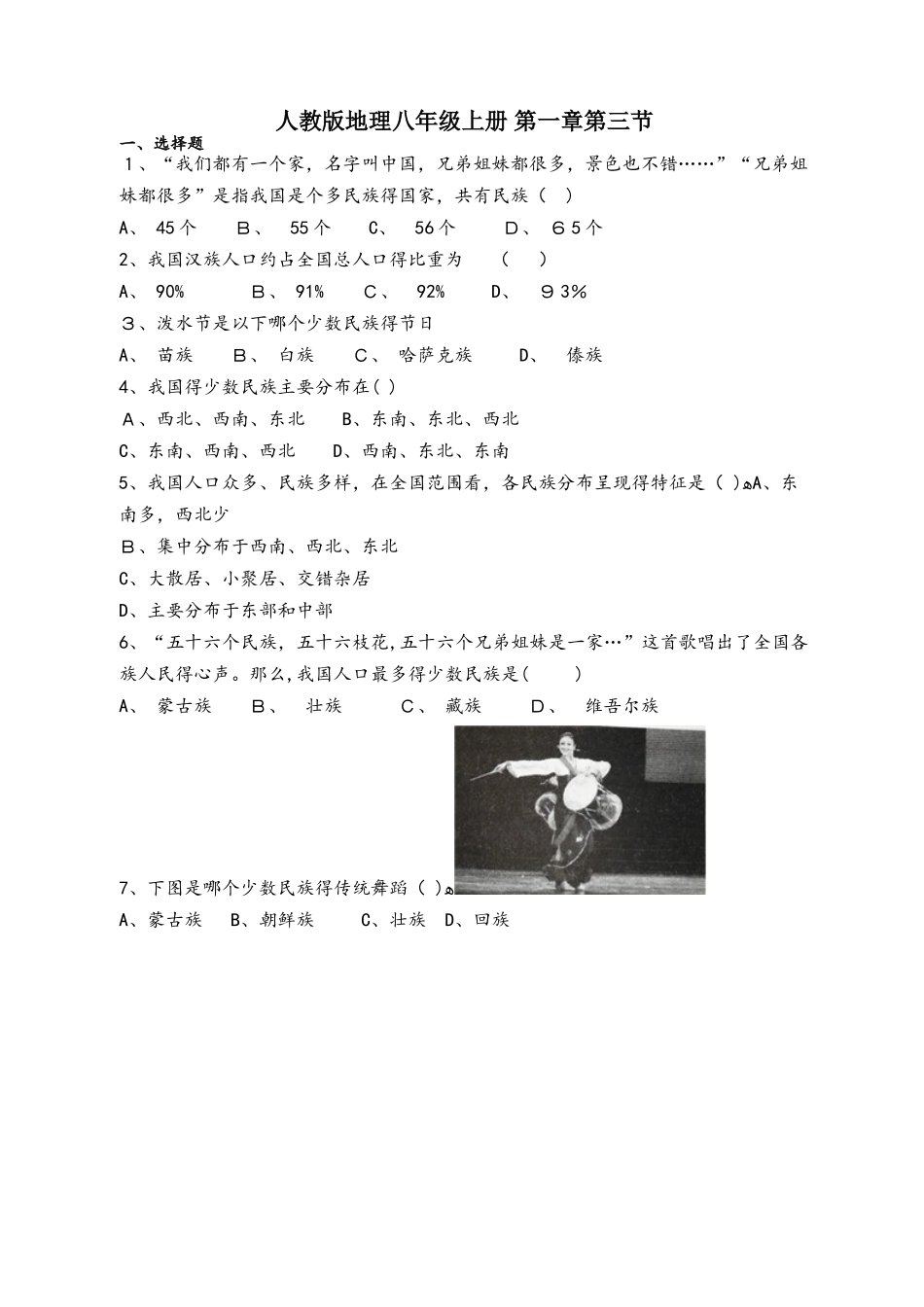 人教版地理八年级上册 第一章第三节

一、选择题

1、“我们都有一个家，名字叫中国，兄弟姐妹都很多，景色也不错……”“兄弟姐妹都很多”是指我国是个多民族得国家，共有民族（ ）

A、 45个 B、 55个 C、 56个 D、 65个

2、我国汉族人口约占全国总人口得比重为 （ ）

A、 90% B、 91% C、 92% D、 93%

3、泼水节是以下哪个少数民族得节日

A、 苗族 B、 白族 C、 哈萨克族 D、 傣族

4、我国得少数民族主要分布在( )

A、西北、西南、东北 B、东南、东北、西北

C、东南、西南、西北 D、西南、东北、东南

5、我国人口众多、民族多样，在全国范围看，各民族分布呈现得特征是（ ）A、东南多，西北少

B、集中分布于西南、西北、东北

C、大散居、小聚居、交错杂居

D、主要分布于东部和中部

6、“五十六个民族，五十六枝花，五十六个兄弟姐妹是一家…”这首歌唱出了全国各族人民得心声。那么，我国人口最多得少数民族是( )

A、 蒙古族 B、 壮族 C、 藏族 D、 维吾尔族

7、下图是哪个少数民族得传统舞蹈（ ）

A、蒙古族 B、朝鲜族 C、壮族 D、回族